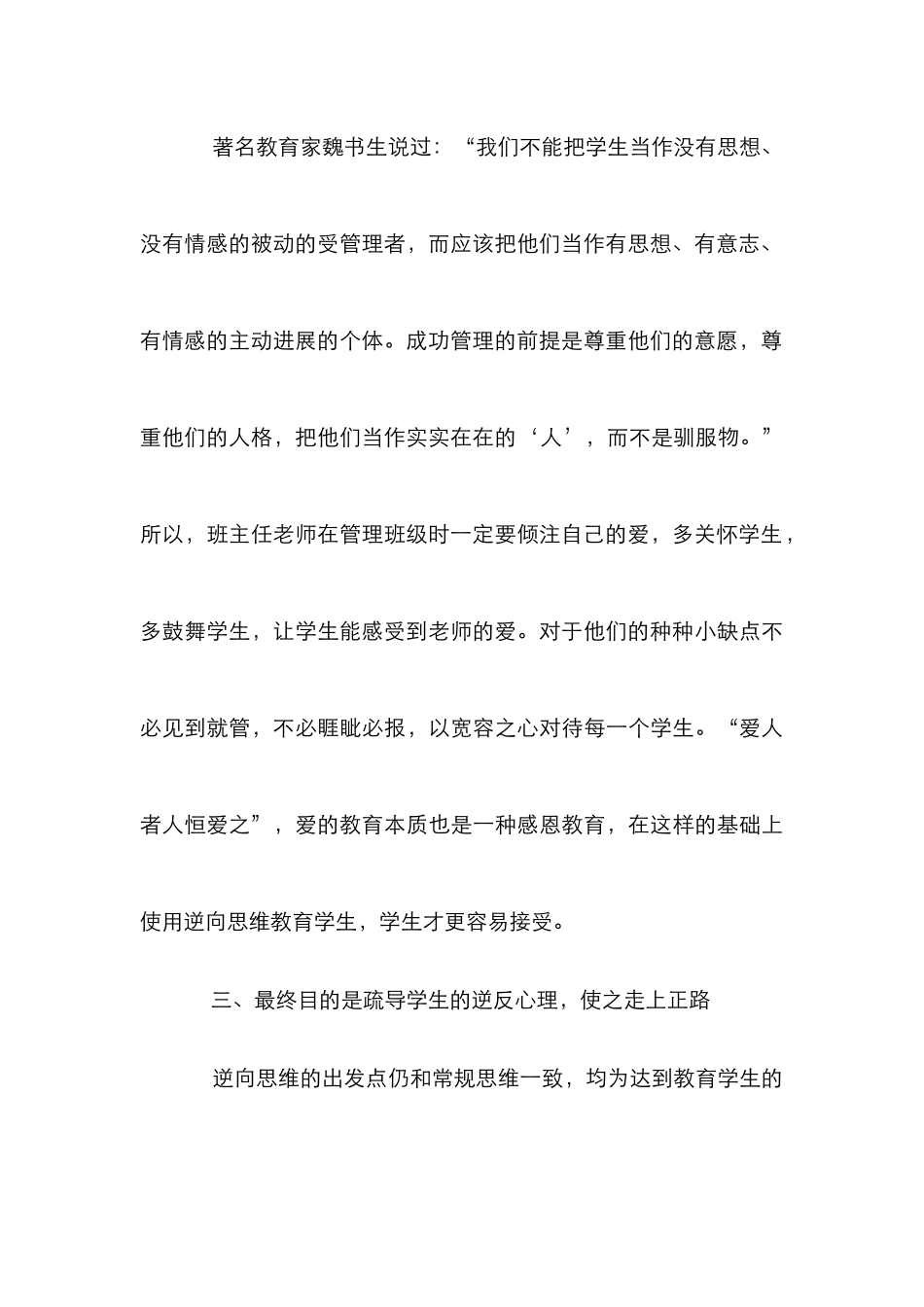 著名教育家魏书生说过：“我们不能把学生当作没有思想、没有情感的被动的受管理者，而应该把他们当作有思想、有意志、有情感的主动进展的个体。成功管理的前提是尊重他们的意愿，尊重他们的人格，把他们当作实实在在的‘人’，而不是驯服物。”所以，班主任老师在管理班级时一定要倾注自己的爱，多关怀学生，多鼓舞学生，让学生能感受到老师的爱。对于他们的种种小缺点不必见到就管，不必睚眦必报，以宽容之心对待每一个学生。“爱人者人恒爱之”，爱的教育本质也是一种感恩教育，在这样的基础上使用逆向思维教育学生，学生才更容易接受。

三、最终目的是疏导学生的逆反心理，使之走上正路

逆向思维的出发点仍和常规思维一致，均为达到教育学生的